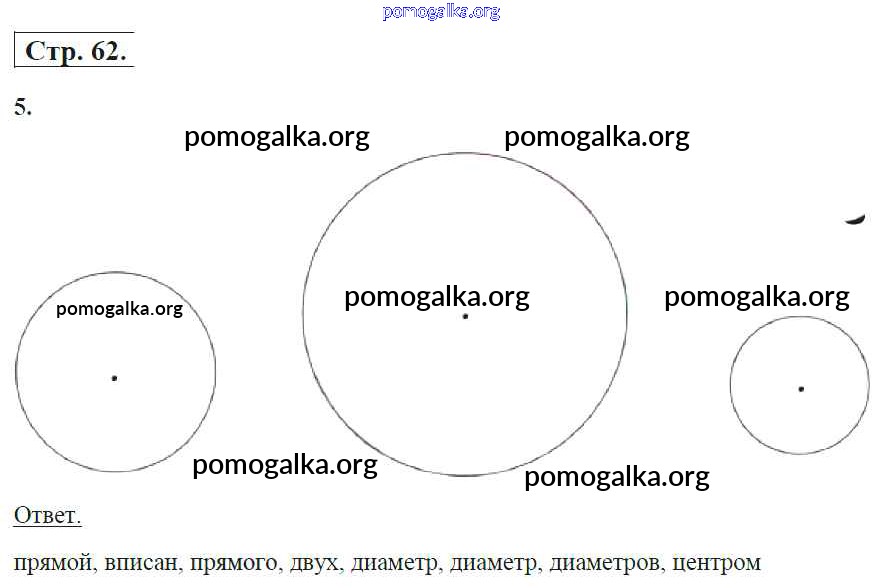 Стр. 62.

5.

Ответ.

прямой, вписан, прямого, двух, диаметр, диаметр, диаметров, центром

pomogalka.org